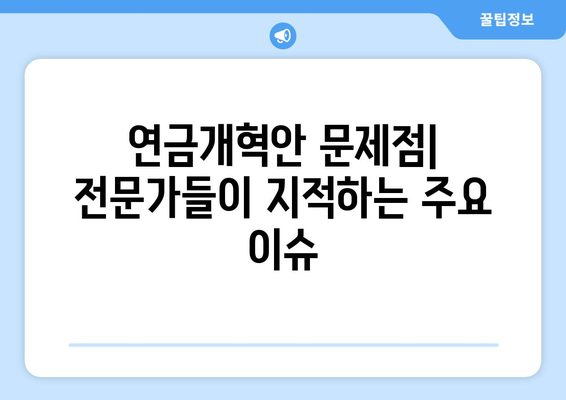 꿀팁정보

연금개혁안 문제점| 전문가들이 지적하는 주요 이슈